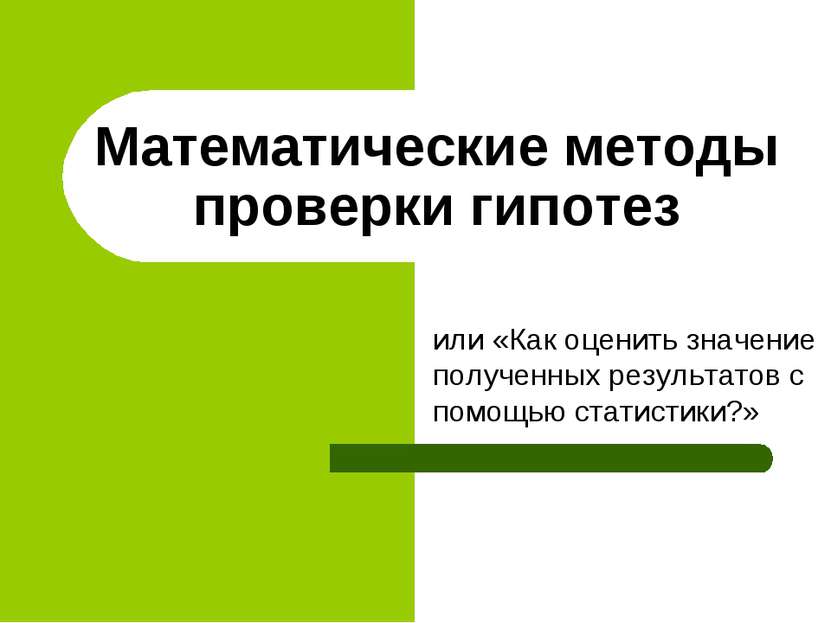 Математические методы проверки гипотез

или «Как оценить значение полученных результатов с помощью статистики?»